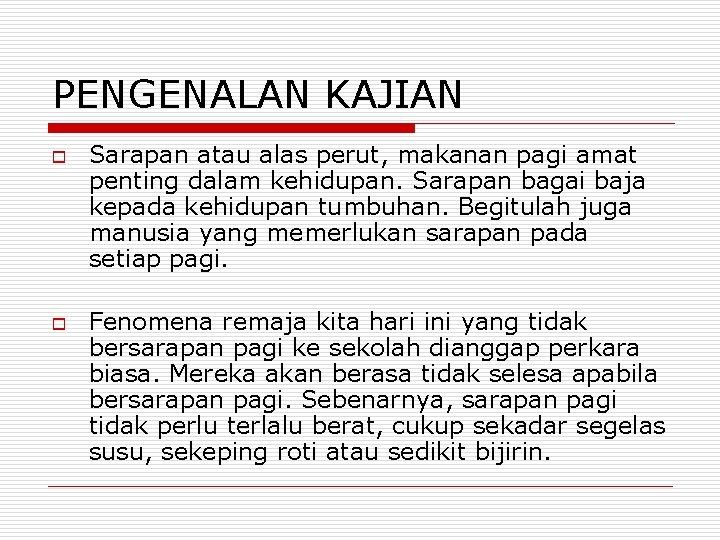 PENGENALAN KAJIAN

Sarapan atau alas perut, makanan pagi amat penting dalam kehidupan. Sarapan bagai baja kepada kehidupan tumbuhan. Begitulah juga manusia yang memerlukan sarapan pada setiap pagi.

Fenomena remaja kita hari ini yang tidak bersarapan pagi ke sekolah dianggap perkara biasa. Mereka akan berasa tidak selesa apabila bersarapan pagi. Sebenarnya, sarapan pagi tidak perlu terlalu berat, cukup sekadar segelas susu, sekeping roti atau sedikit bijirin.